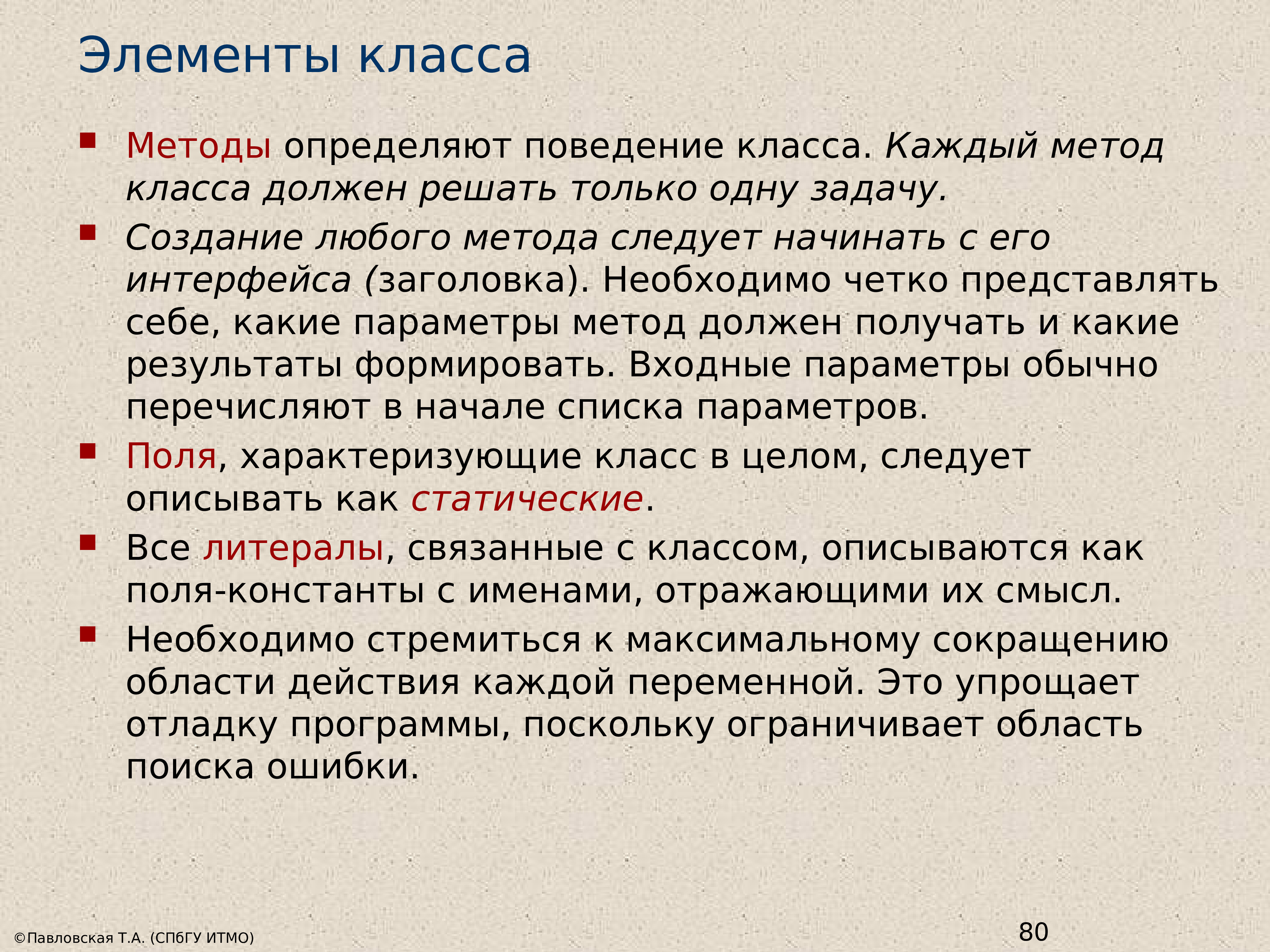 Элементы класса

Методы определяют поведение класса. Каждый метод класса должен решать только одну задачу.

Создание любого метода следует начинать с его интерфейса (заголовка). Необходимо четко представлять себе, какие параметры метод должен получать и какие результаты формировать. Входные параметры обычно перечисляют в начале списка параметров.

Поля, характеризующие класс в целом, следует описывать как статические.

Все литералы, связанные с классом, описываются как поля-константы с именами, отражающими их смысл.

Необходимо стремиться к максимальному сокращению области действия каждой переменной. Это упрощает отладку программы, поскольку ограничивает область поиска ошибки.

©Павловская Т.А. (СПбГУ ИТМО)

80